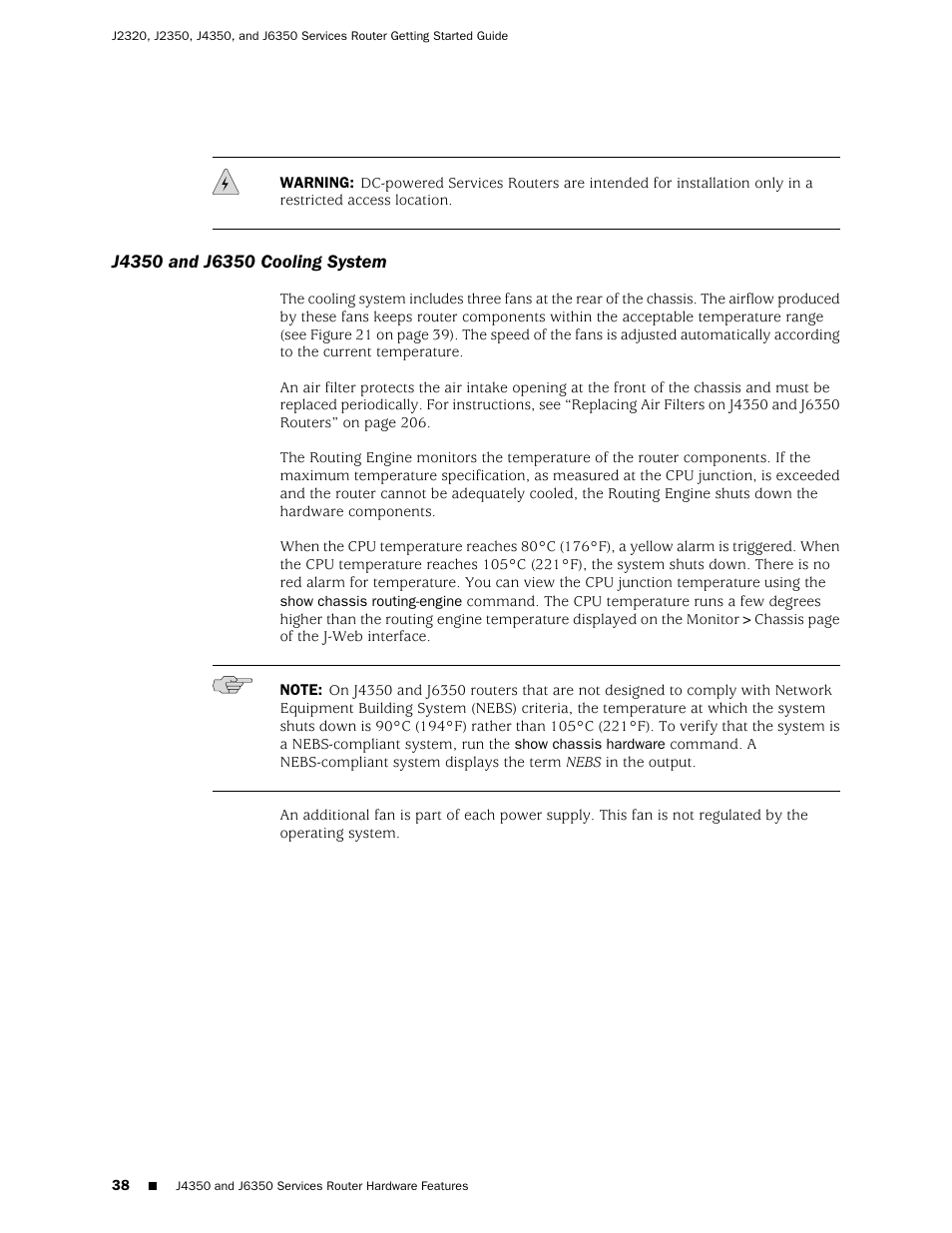 J2320, J2350, J4350, and J6350 Services Router Getting Started Guide

WARNING: DC-powered Services Routers are intended for installation only in a restricted access location.

J4350 and J6350 Cooling System

The cooling system includes three fans at the rear of the chassis. The airflow produced by these fans keeps router components within the acceptable temperature range (see Figure 21 on page 39). The speed of the fans is adjusted automatically according to the current temperature.

An air filter protects the air intake opening at the front of the chassis and must be replaced periodically. For instructions, see “Replacing Air Filters on J4350 and J6350 Routers” on page 206.

The Routing Engine monitors the temperature of the router components. If the maximum temperature specification, as measured at the CPU junction, is exceeded and the router cannot be adequately cooled, the Routing Engine shuts down the hardware components.

When the CPU temperature reaches 80°C (176°F), a yellow alarm is triggered. When the CPU temperature reaches 105°C (221°F), the system shuts down. There is no red alarm for temperature. You can view the CPU junction temperature using the show chassis routing-engine command. The CPU temperature runs a few degrees higher than the routing engine temperature displayed on the Monitor > Chassis page of the J-Web interface.

NOTE: On J4350 and J6350 routers that are not designed to comply with Network Equipment Building System (NEBS) criteria, the temperature at which the system shuts down is 90°C (194°F) rather than 105°C (221°F). To verify that the system is a NEBS-compliant system, run the show chassis hardware command. A NEBS-compliant system displays the term NEBS in the output.

An additional fan is part of each power supply. This fan is not regulated by the operating system.

38 ■ J4350 and J6350 Services Router Hardware Features